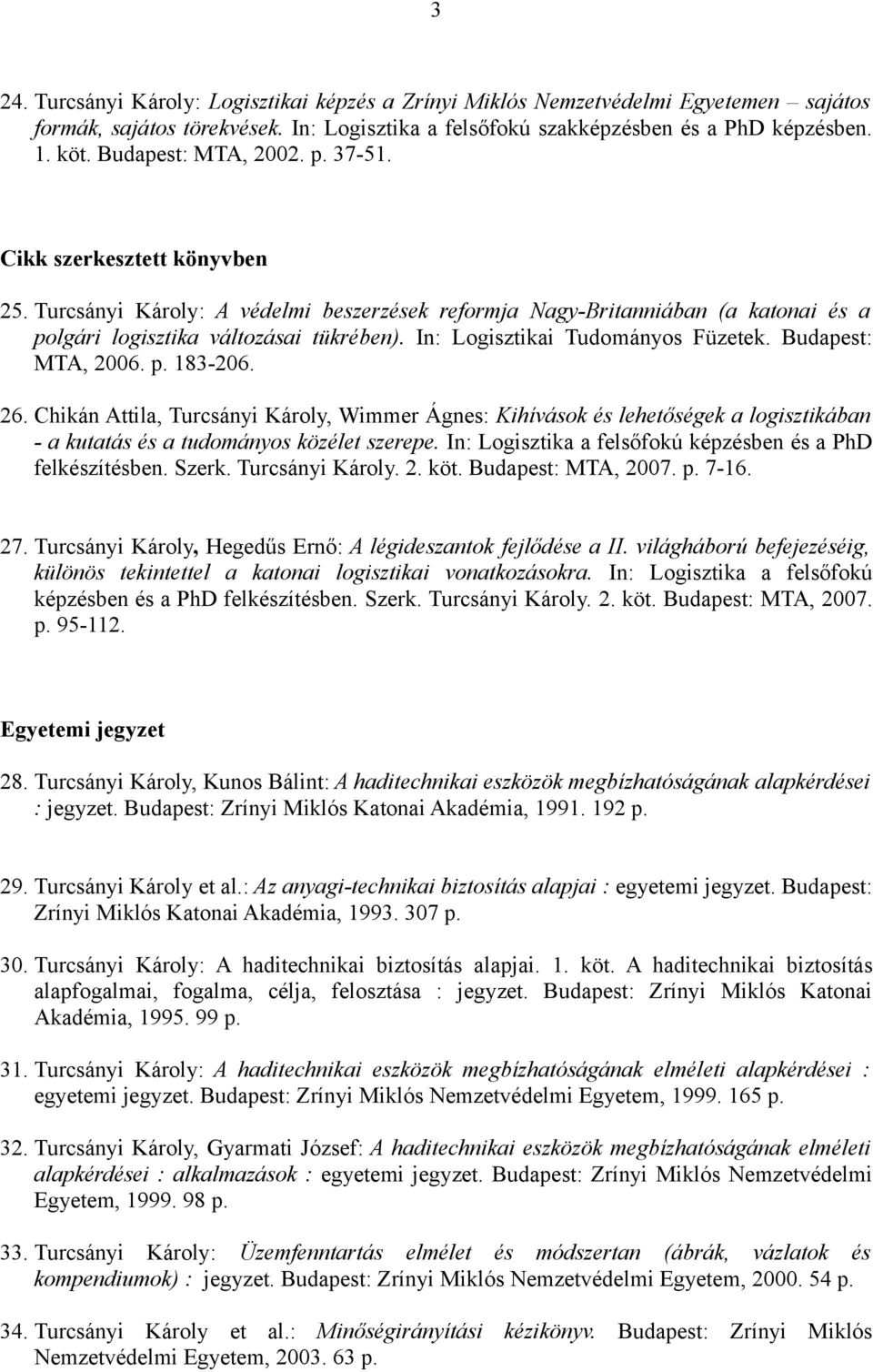 3

24. Turcsányi Károly: Logisztikai képzés a Zrínyi Miklós Nemzetvédelmi Egyetemen – sajátos formák, sajátos törekvések. In: Logisztika a felsőfokú szakképzésben és a PhD képzésben. 1. köt. Budapest: MTA, 2002. p. 37-51.

Cikk szerkesztett könyvben

25. Turcsányi Károly: A védelmi beszerzések reformja Nagy-Britanniában (a katonai és a polgári logisztika változásai tükrében). In: Logisztikai Tudományos Füzetek. Budapest: MTA, 2006. p. 183-206.

26. Chikán Attila, Turcsányi Károly, Wimmer Ágnes: Kihívások és lehetőségek a logisztikában - a kutatás és a tudományos közélet szerepe. In: Logisztika a felsőfokú képzésben és a PhD felkészítésben. Szerk. Turcsányi Károly. 2. köt. Budapest: MTA, 2007. p. 7-16.

27. Turcsányi Károly, Hegedűs Ernő: A légideszantok fejlődése a II. világháború befejezéséig, különös tekintettel a katonai logisztikai vonatkozásokra. In: Logisztika a felsőfokú képzésben és a PhD felkészítésben. Szerk. Turcsányi Károly. 2. köt. Budapest: MTA, 2007. p. 95-112.

Egyetemi jegyzet

28. Turcsányi Károly, Kunos Bálint: A haditechnikai eszközök megbízhatóságának alapkérdései : jegyzet. Budapest: Zrínyi Miklós Katonai Akadémia, 1991. 192 p.

29. Turcsányi Károly et al.: Az anyagi-technikai biztosítás alapjai : egyetemi jegyzet. Budapest: Zrínyi Miklós Katonai Akadémia, 1993. 307 p.

30. Turcsányi Károly: A haditechnikai biztosítás alapjai. 1. köt. A haditechnikai biztosítás alapfogalmai, fogalma, célja, felosztása : jegyzet. Budapest: Zrínyi Miklós Katonai Akadémia, 1995. 99 p.

31. Turcsányi Károly: A haditechnikai eszközök megbízhatóságának elméleti alapkérdései : egyetemi jegyzet. Budapest: Zrínyi Miklós Nemzetvédelmi Egyetem, 1999. 165 p.

32. Turcsányi Károly, Gyarmati József: A haditechnikai eszközök megbízhatóságának elméleti alapkérdései : alkalmazások : egyetemi jegyzet. Budapest: Zrínyi Miklós Nemzetvédelmi Egyetem, 1999. 98 p.

33. Turcsányi Károly: Üzemfenntartás elmélet és módszertan (ábrák, vázlatok és kompendiumok) : jegyzet. Budapest: Zrínyi Miklós Nemzetvédelmi Egyetem, 2000. 54 p.

34. Turcsányi Károly et al.: Minőségirányítási kézikönyv. Budapest: Zrínyi Miklós Nemzetvédelmi Egyetem, 2003. 63 p.